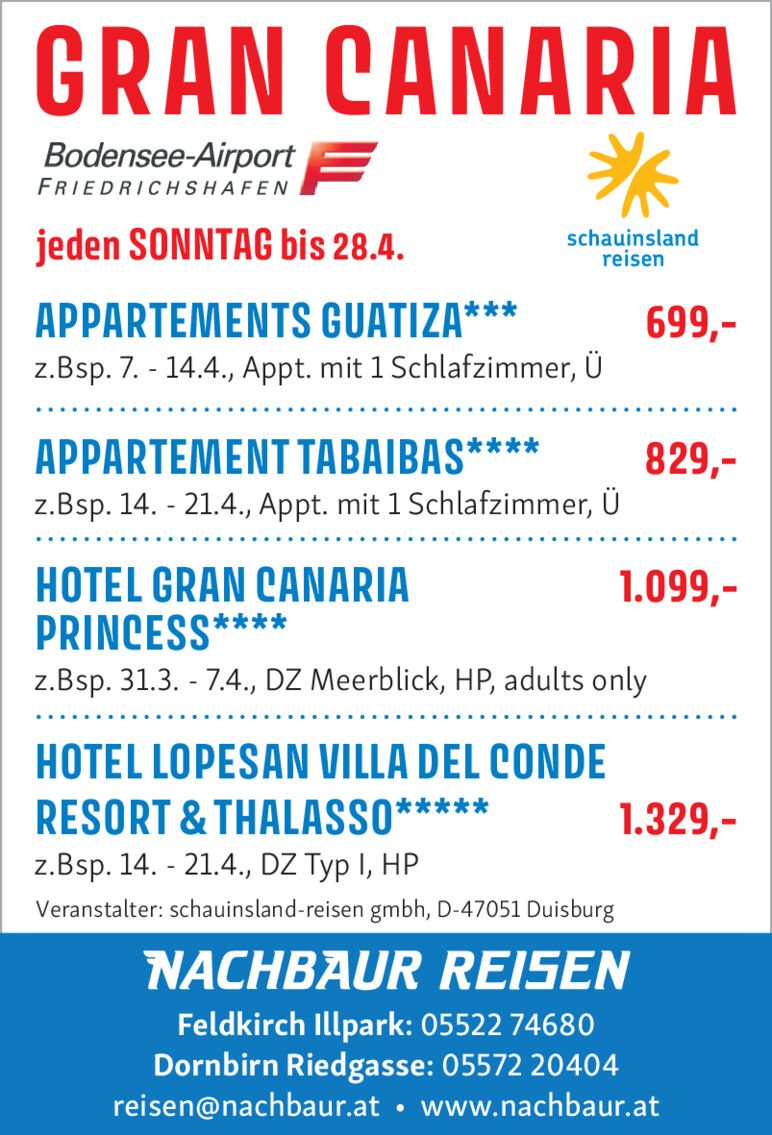 GRAN CANARIA

Bodensee-Airport
FRIEDRICHSHAFEN

schauinsland reisen

jeden SONNTAG bis 28.4.

APPARTEMENTS GUATIZA*** 699,-
z.Bsp. 7. - 14.4., Appt. mit 1 Schlafzimmer, Ü

APPARTEMENT TABAIBAS**** 829,-
z.Bsp. 14. - 21.4., Appt. mit 1 Schlafzimmer, Ü

HOTEL GRAN CANARIA PRINCESS**** 1.099,-
z.Bsp. 31.3. - 7.4., DZ Meerblick, HP, adults only

HOTEL LOPESAN VILLA DEL CONDE RESORT & THALASSO***** 1.329,-
z.Bsp. 14. - 21.4., DZ Typ I, HP

Veranstalter: schauinsland-reisen gmbh, D-47051 Duisburg

NACHBAUR REISEN
Feldkirch Illpark: 05522 74680
Dornbirn Riedgasse: 05572 20404
reisen@nachbaur.at • www.nachbaur.at